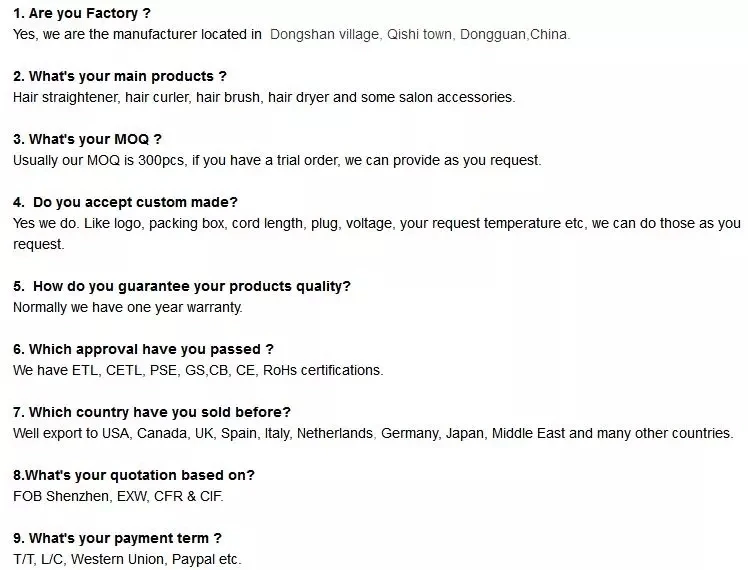 1. Are you Factory ?
Yes, we are the manufacturer located in Dongshan village, Qishi town, Dongguan,China.

2. What's your main products ?
Hair straightener, hair curler, hair brush, hair dryer and some salon accessories.

3. What's your MOQ ?
Usually our MOQ is 300pcs, if you have a trial order, we can provide as you request.

4. Do you accept custom made?
Yes we do. Like logo, packing box, cord length, plug, voltage, your request temperature etc, we can do those as you request.

5. How do you guarantee your products quality?
Normally we have one year warranty.

6. Which approval have you passed ?
We have ETL, CETL, PSE, GS,CB, CE, RoHs certifications.

7. Which country have you sold before?
Well export to USA, Canada, UK, Spain, Italy, Netherlands, Germany, Japan, Middle East and many other countries.

8.What's your quotation based on?
FOB Shenzhen, EXW, CFR & CIF.

9. What's your payment term ?
T/T, L/C, Western Union, Paypal etc.